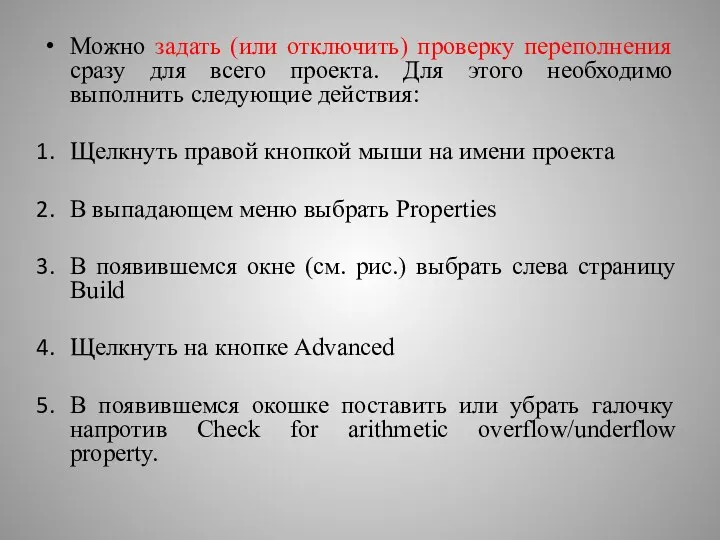 • Можно задать (или отключить) проверку переполнения сразу для всего проекта. Для этого необходимо выполнить следующие действия:

1. Щелкнуть правой кнопкой мыши на имени проекта

2. В выпадающем меню выбрать Properties

3. В появившемся окне (см. рис.) выбрать слева страницу Build

4. Щелкнуть на кнопке Advanced

5. В появившемся окошке поставить или убрать галочку напротив Check for arithmetic overflow/underflow property.